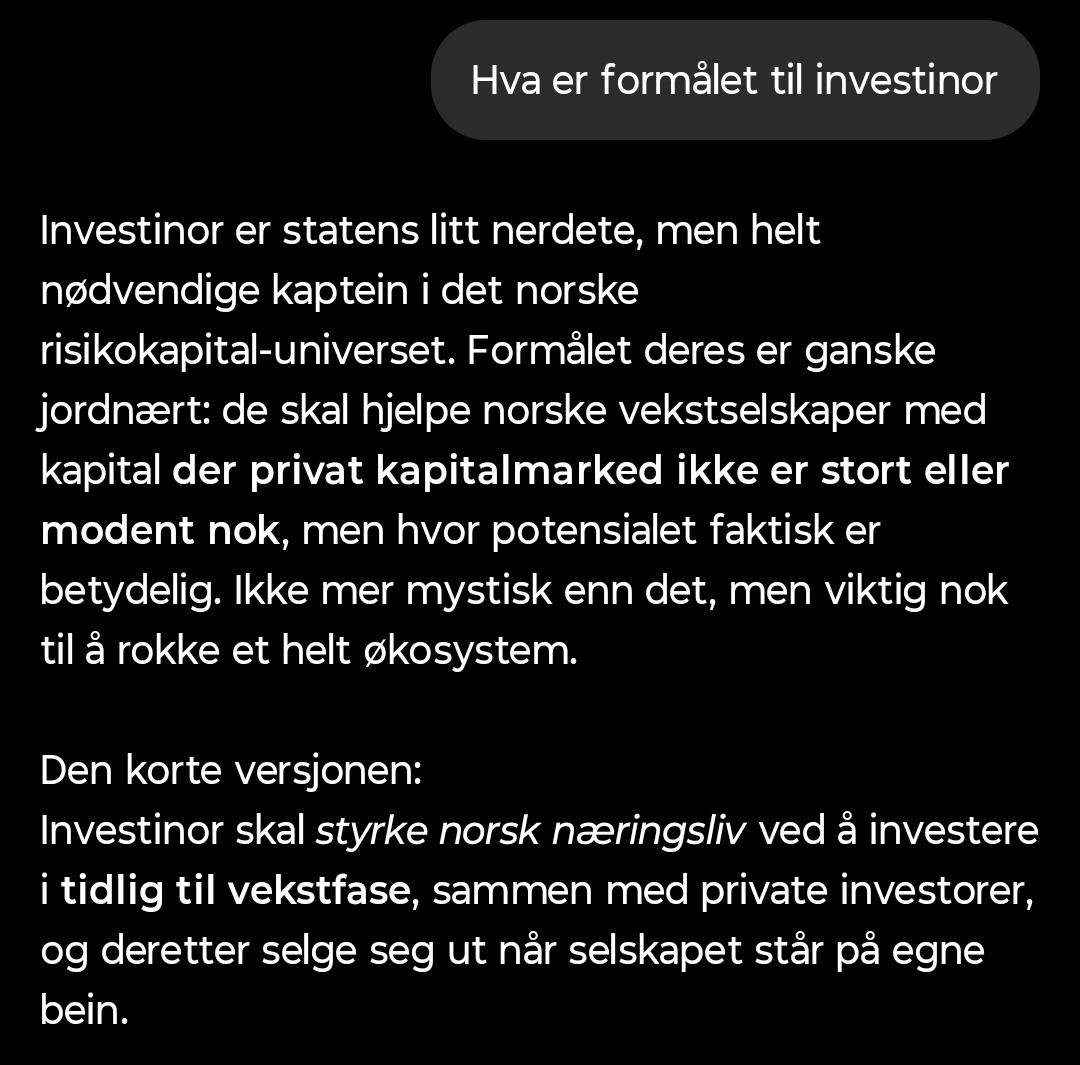 Hva er formålet til investinor

Investinor er statens litt nerdete, men helt nødvendige kaptein i det norske risikokapital-universet. Formålet deres er ganske jordnært: de skal hjelpe norske vekstselskaper med kapital der privat kapitalmarked ikke er stort eller modent nok, men hvor potensialet faktisk er betydelig. Ikke mer mystisk enn det, men viktig nok til å rokke et helt økosystem.

Den korte versjonen:
Investinor skal styrke norsk næringsliv ved å investere i tidlig til vekstfase, sammen med private investorer, og deretter selge seg ut når selskapet står på egne bein.